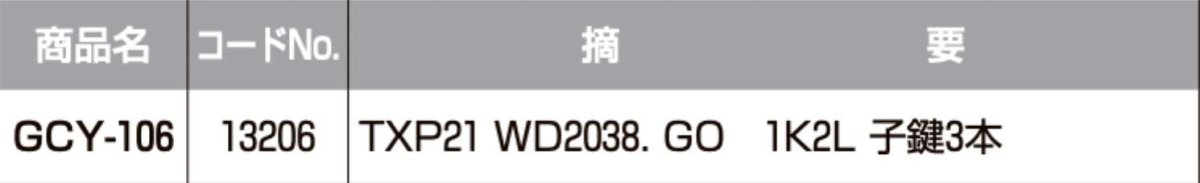 | 商品名 | コードNo. | 摘　　　　　　　　要 |
|---|---|---|
| GCY-106 | 13206 | TXP21 WD2038. GO　1K2L 子鍵3本 |